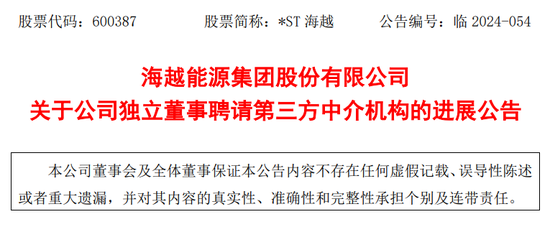 股票代码：600387　　股票简称：*ST 海越　　公告编号：临 2024-054

海越能源集团股份有限公司
关于公司独立董事聘请第三方中介机构的进展公告

本公司董事会及全体董事保证本公告内容不存在任何虚假记载、误导性陈述或者重大遗漏，并对其内容的真实性、准确性和完整性承担个别及连带责任。